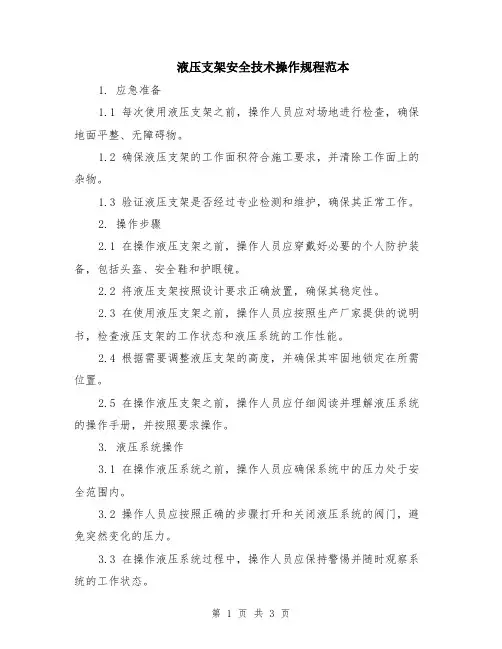 液压支架安全技术操作规程范本

1. 应急准备

1.1 每次使用液压支架之前，操作人员应对场地进行检查，确保地面平整、无障碍物。

1.2 确保液压支架的工作面积符合施工要求，并清除工作面上的杂物。

1.3 验证液压支架是否经过专业检测和维护，确保其正常工作。

2. 操作步骤

2.1 在操作液压支架之前，操作人员应穿戴好必要的个人防护装备，包括头盔、安全鞋和护眼镜。

2.2 将液压支架按照设计要求正确放置，确保其稳定性。

2.3 在使用液压支架之前，操作人员应按照生产厂家提供的说明书，检查液压支架的工作状态和液压系统的工作性能。

2.4 根据需要调整液压支架的高度，并确保其牢固地锁定在所需位置。

2.5 在操作液压支架之前，操作人员应仔细阅读并理解液压系统的操作手册，并按照要求操作。

3. 液压系统操作

3.1 在操作液压系统之前，操作人员应确保系统中的压力处于安全范围内。

3.2 操作人员应按照正确的步骤打开和关闭液压系统的阀门，避免突然变化的压力。

3.3 在操作液压系统过程中，操作人员应保持警惕并随时观察系统的工作状态。

第 1 页 共 3 页